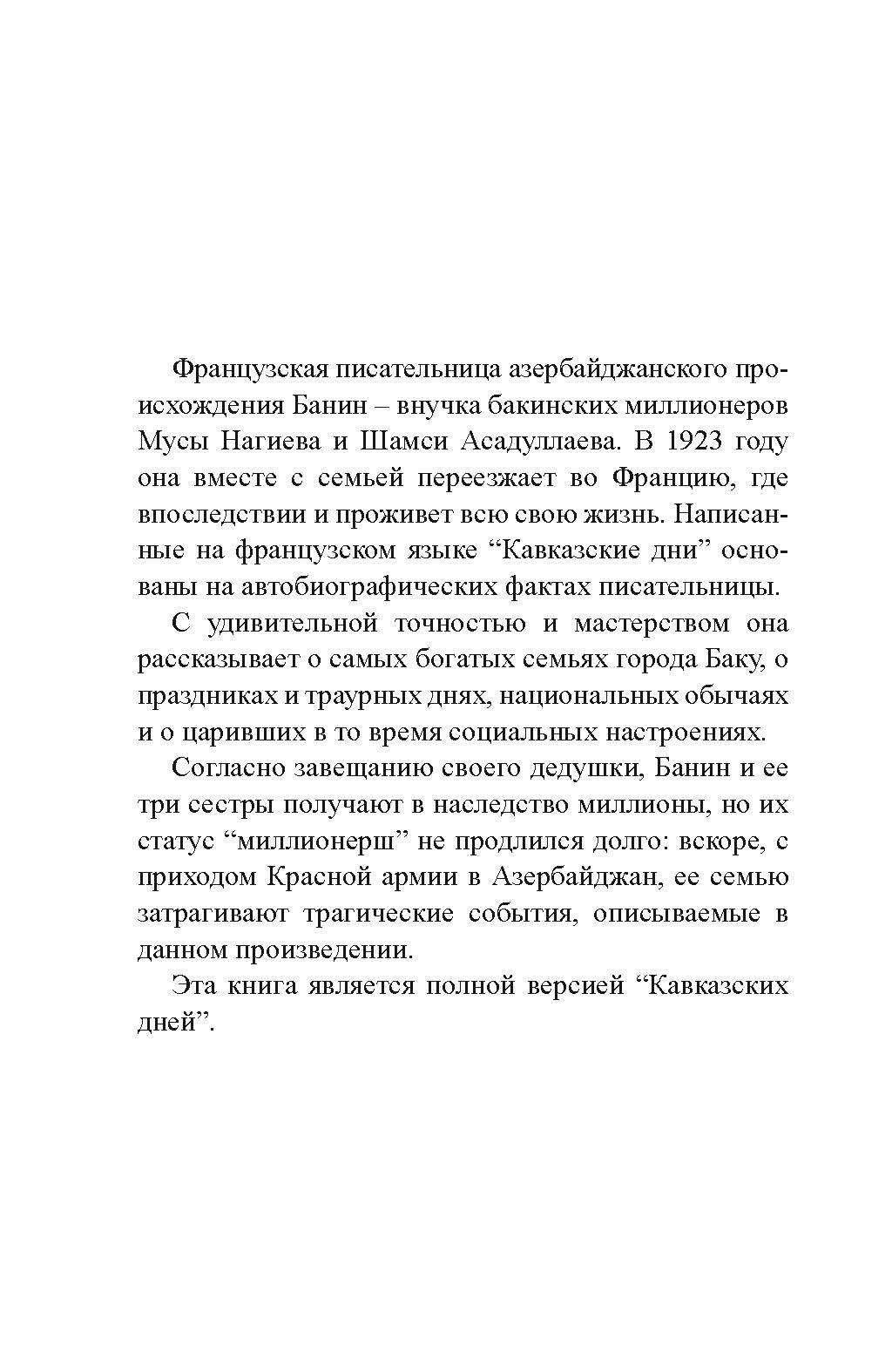 Французская писательница азербайджанского происхождения Банин – внучка бакинских миллионеров Мусы Нагиева и Шамси Асадуллаева. В 1923 году она вместе с семьей переезжает во Францию, где впоследствии и проживет всю свою жизнь. Написанные на французском языке “Кавказские дни” основаны на автобиографических фактах писательницы.

С удивительной точностью и мастерством она рассказывает о самых богатых семьях города Баку, о праздниках и траурных днях, национальных обычаях и о царивших в то время социальных настроениях.

Согласно завещанию своего дедушки, Банин и ее три сестры получают в наследство миллионы, но их статус “миллионерш” не продлился долго: вскоре, с приходом Красной армии в Азербайджан, ее семью затрагивают трагические события, описываемые в данном произведении.

Эта книга является полной версией “Кавказских дней”.